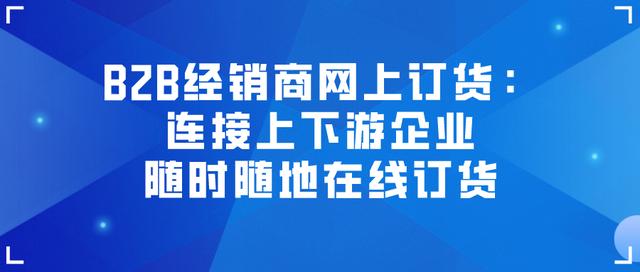 B2B经销商网上订货：
连接上下游企业
随时随地在线订货